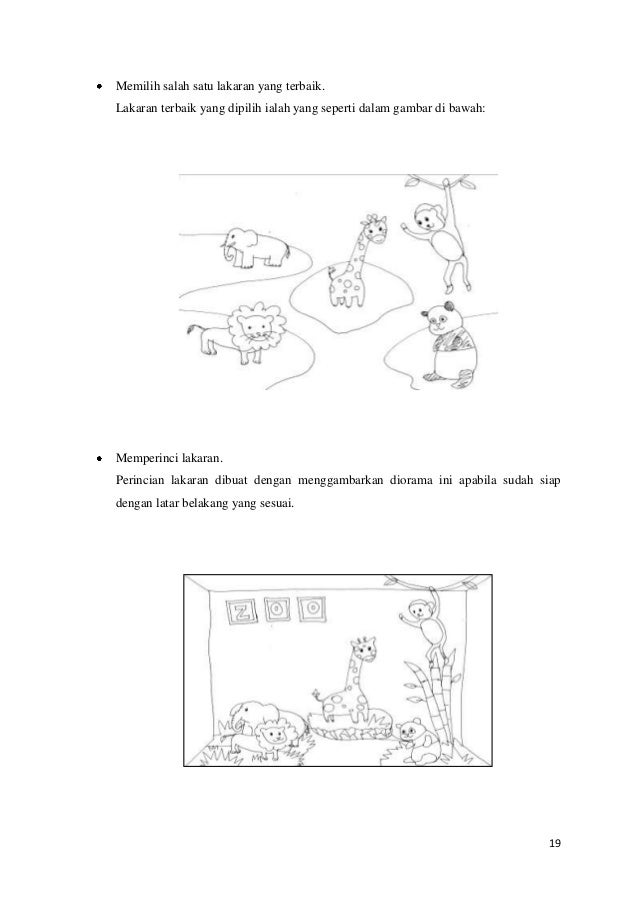 • Memilih salah satu lakaran yang terbaik.
Lakaran terbaik yang dipilih ialah yang seperti dalam gambar di bawah:

• Memperinci lakaran.
Perincian lakaran dibuat dengan menggambarkan diorama ini apabila sudah siap dengan latar belakang yang sesuai.

ZOO

19